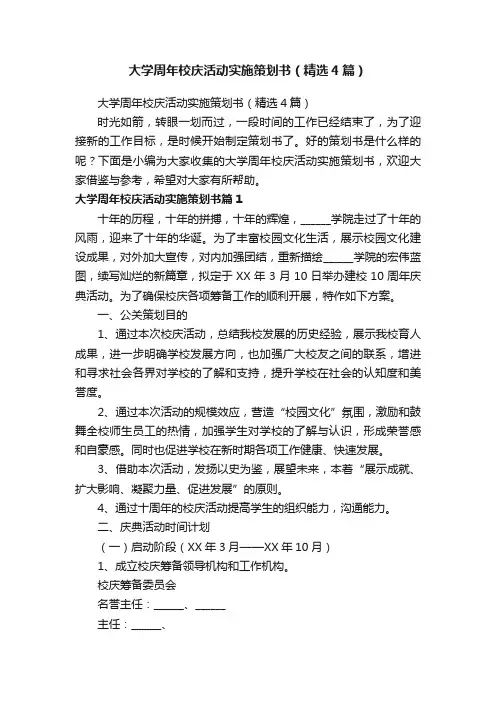 大学周年校庆活动实施策划书（精选4篇）

大学周年校庆活动实施策划书（精选4篇）

时光如箭，转眼一划而过，一段时间的工作已经结束了，为了迎接新的工作目标，是时候开始制定策划书了。好的策划书是什么样的呢？下面是小编为大家收集的大学周年校庆活动实施策划书，欢迎大家借鉴与参考，希望对大家有所帮助。

大学周年校庆活动实施策划书篇1

十年的历程，十年的拼搏，十年的辉煌，______学院走过了十年的风雨，迎来了十年的华诞。为了丰富校园文化生活，展示校园文化建设成果，对外加大宣传，对内加强团结，重新描绘______学院的宏伟蓝图，续写灿烂的新篇章，拟定于XX年3月10日举办建校10周年庆典活动。为了确保校庆各项筹备工作的顺利开展，特作如下方案。

一、公关策划目的

1、通过本次校庆活动，总结我校发展的历史经验，展示我校育人成果，进一步明确学校发展方向，也加强广大校友之间的联系，增进和寻求社会各界对学校的了解和支持，提升学校在社会的认知度和美誉度。

2、通过本次活动的规模效应，营造“校园文化”氛围，激励和鼓舞全校师生员工的热情，加强学生对学校的了解与认识，形成荣誉感和自豪感。同时也促进学校在新时期各项工作健康、快速发展。

3、借助本次活动，发扬以史为鉴，展望未来，本着“展示成就、扩大影响、凝聚力量、促进发展”的原则。

4、通过十周年的校庆活动提高学生的组织能力，沟通能力。

二、庆典活动时间计划

（一）启动阶段（XX年3月——XX年10月）

1、成立校庆筹备领导机构和工作机构。

校庆筹备委员会

名誉主任：______、______

主任：______、